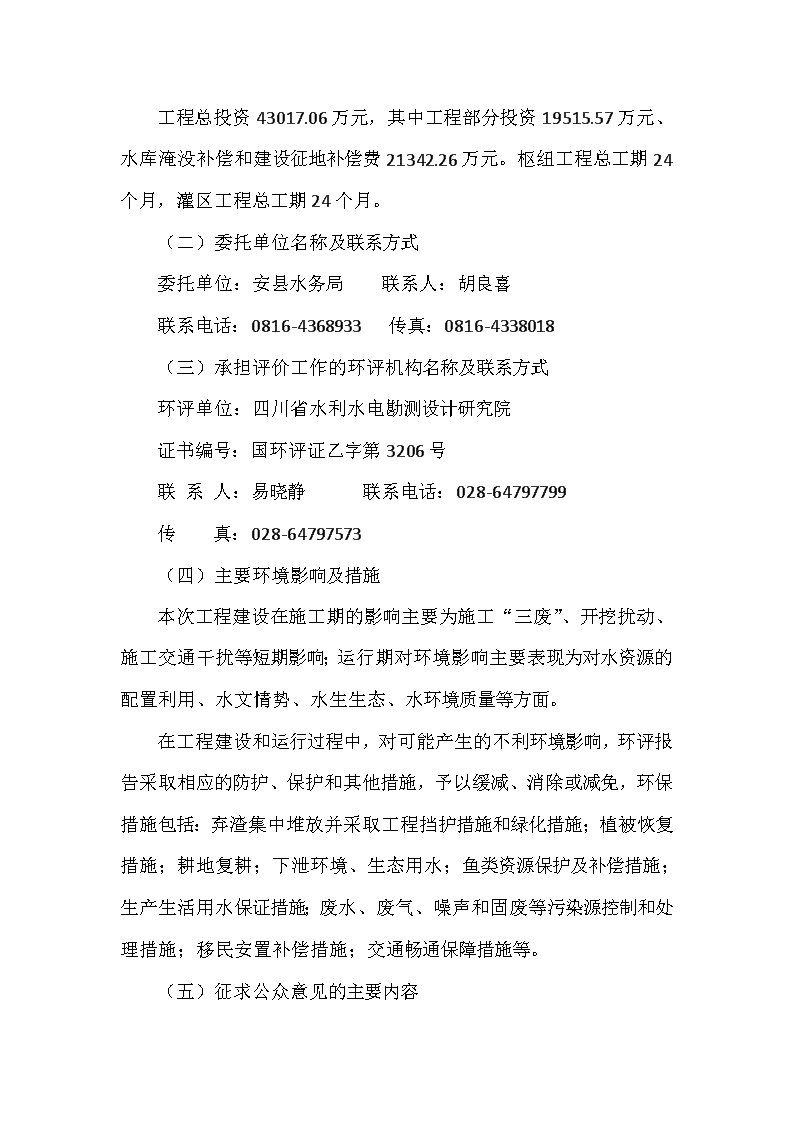 工程总投资 43017.06 万元，其中工程部分投资 19515.57 万元、水库淹没补偿和建设征地补偿费 21342.26 万元。枢纽工程总工期 24 个月，灌区工程总工期 24 个月。

（二）委托单位名称及联系方式

委托单位：安县水务局　　联系人：胡良喜

联系电话：0816-4368933　　传真：0816-4338018

（三）承担评价工作的环评机构名称及联系方式

环评单位：四川省水利水电勘测设计研究院

证书编号：国环评证乙字第 3206 号

联 系 人：易晓静　　　联系电话：028-64797799

传　　真：028-64797573

（四）主要环境影响及措施

本次工程建设在施工期的影响主要为施工“三废”、开挖扰动、施工交通干扰等短期影响；运行期对环境影响主要表现为对水资源的配置利用、水文情势、水生生态、水环境质量等方面。

在工程建设和运行过程中，对可能产生的不利环境影响，环评报告采取相应的防护、保护和其他措施，予以缓减、消除或减免，环保措施包括：弃渣集中堆放并采取工程挡护措施和绿化措施；植被恢复措施；耕地复耕；下泄环境、生态用水；鱼类资源保护及补偿措施；生产生活用水保证措施；废水、废气、噪声和固废等污染源控制和处理措施；移民安置补偿措施；交通畅通保障措施等。

（五）征求公众意见的主要内容